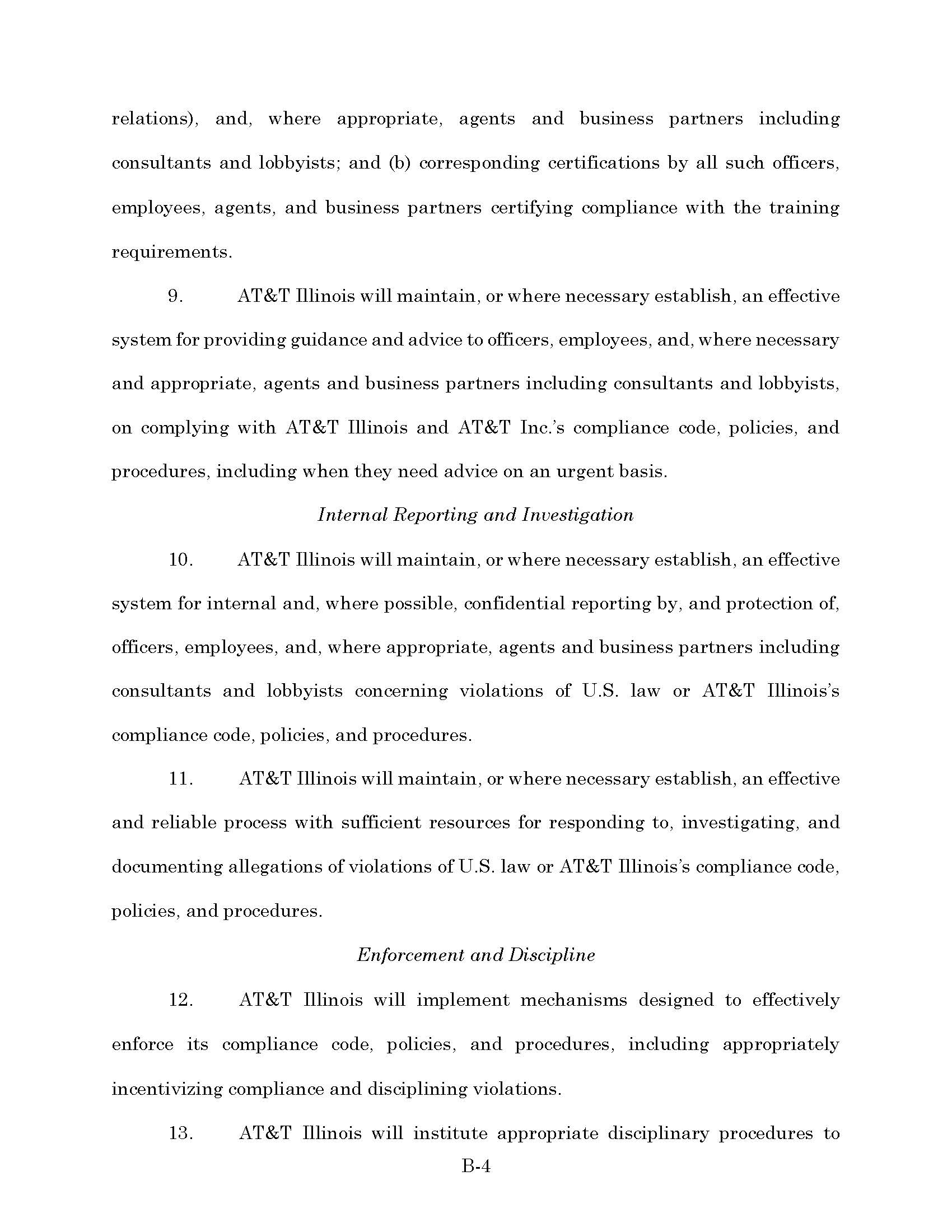 relations), and, where appropriate, agents and business partners including consultants and lobbyists; and (b) corresponding certifications by all such officers, employees, agents, and business partners certifying compliance with the training requirements.

9. AT&T Illinois will maintain, or where necessary establish, an effective system for providing guidance and advice to officers, employees, and, where necessary and appropriate, agents and business partners including consultants and lobbyists, on complying with AT&T Illinois and AT&T Inc.'s compliance code, policies, and procedures, including when they need advice on an urgent basis.

Internal Reporting and Investigation

10. AT&T Illinois will maintain, or where necessary establish, an effective system for internal and, where possible, confidential reporting by, and protection of, officers, employees, and, where appropriate, agents and business partners including consultants and lobbyists concerning violations of U.S. law or AT&T Illinois's compliance code, policies, and procedures.

11. AT&T Illinois will maintain, or where necessary establish, an effective and reliable process with sufficient resources for responding to, investigating, and documenting allegations of violations of U.S. law or AT&T Illinois's compliance code, policies, and procedures.

Enforcement and Discipline

12. AT&T Illinois will implement mechanisms designed to effectively enforce its compliance code, policies, and procedures, including appropriately incentivizing compliance and disciplining violations.

13. AT&T Illinois will institute appropriate disciplinary procedures to

B-4